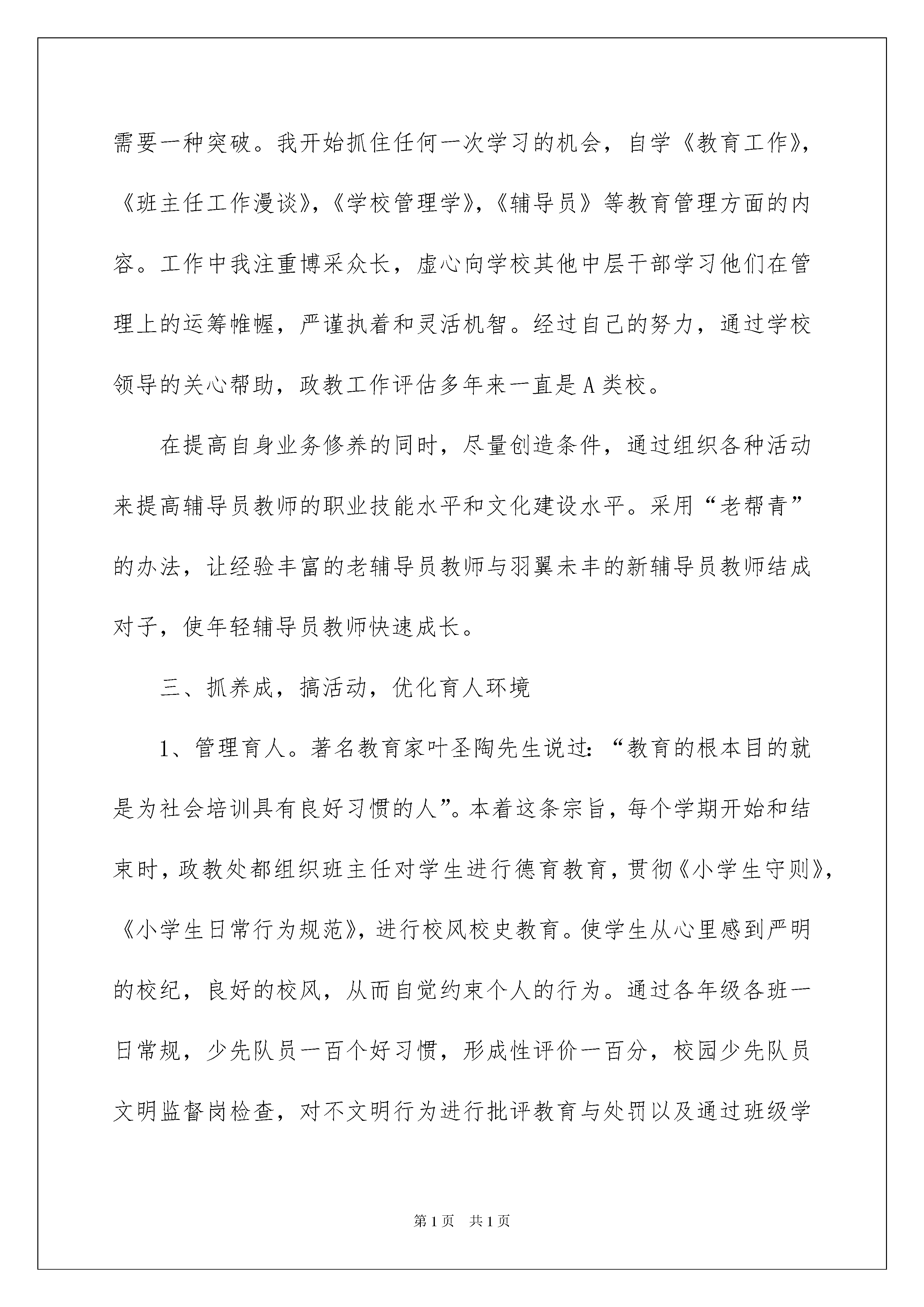 需要一种突破。我开始抓住任何一次学习的机会，自学《教育工作》，《班主任工作漫谈》，《学校管理学》，《辅导员》等教育管理方面的内容。工作中我注重博采众长，虚心向学校其他中层干部学习他们在管理上的运筹帷幄，严谨执着和灵活机智。经过自己的努力，通过学校领导的关心帮助，政教工作评估多年来一直是A类校。

在提高自身业务修养的同时，尽量创造条件，通过组织各种活动来提高辅导员教师的职业技能水平和文化建设水平。采用“老帮青”的办法，让经验丰富的老辅导员教师与羽翼未丰的新辅导员教师结成对子，使年轻辅导员教师快速成长。

三、抓养成，搞活动，优化育人环境

1、管理育人。著名教育家叶圣陶先生说过：“教育的根本目的就是为社会培训具有良好习惯的人”。本着这条宗旨，每个学期开始和结束时，政教处都组织班主任对学生进行德育教育，贯彻《小学生守则》，《小学生日常行为规范》，进行校风校史教育。使学生从心里感到严明的校纪，良好的校风，从而自觉约束个人的行为。通过各年级各班一日常规，少先队员一百个好习惯，形成性评价一百分，校园少先队员文明监督岗检查，对不文明行为进行批评教育与处罚以及通过班级学

第1页 共1页